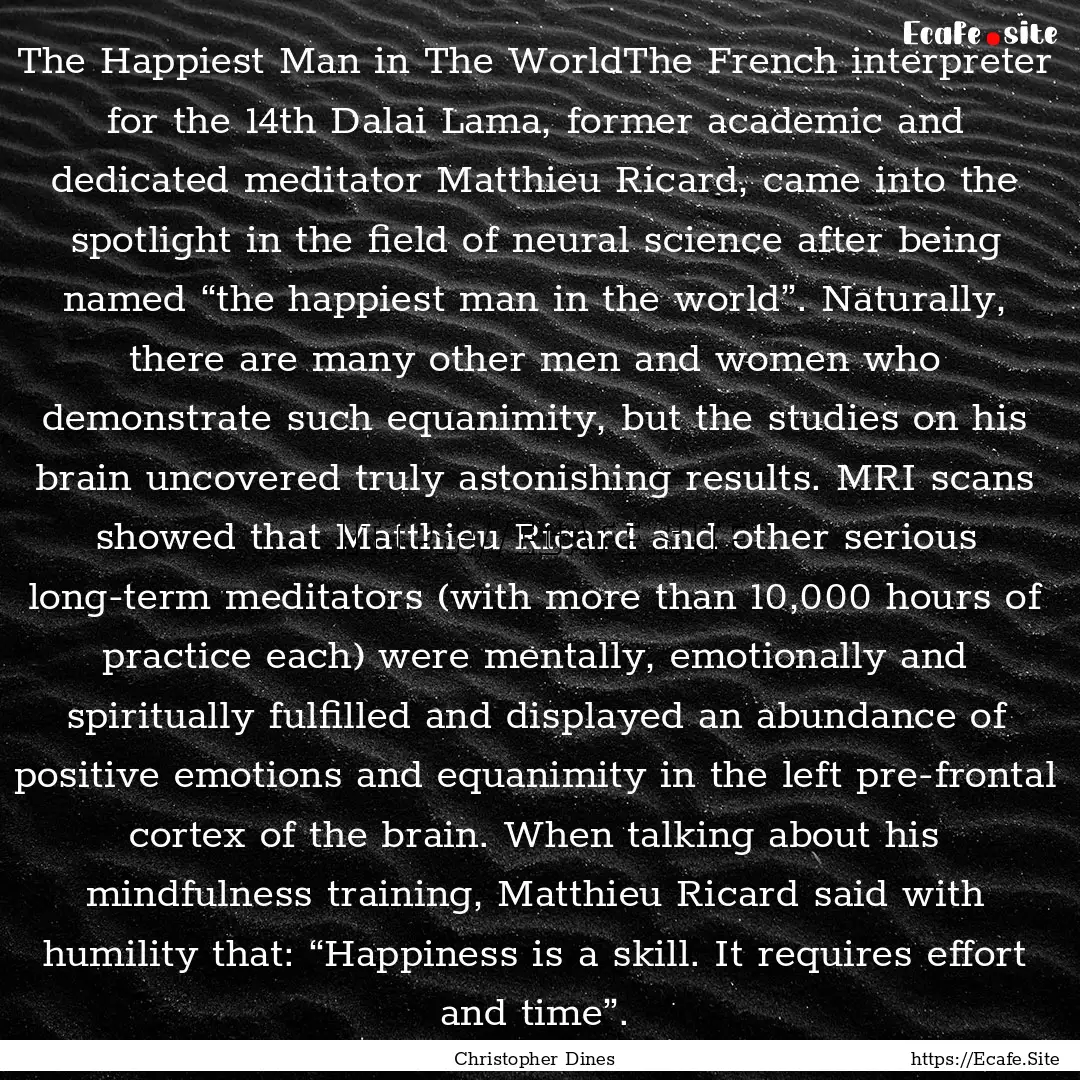 Ecafe.site

The Happiest Man in The WorldThe French interpreter for the 14th Dalai Lama, former academic and dedicated meditator Matthieu Ricard, came into the spotlight in the field of neural science after being named “the happiest man in the world”. Naturally, there are many other men and women who demonstrate such equanimity, but the studies on his brain uncovered truly astonishing results. MRI scans showed that Matthieu Ricard and other serious long-term meditators (with more than 10,000 hours of practice each) were mentally, emotionally and spiritually fulfilled and displayed an abundance of positive emotions and equanimity in the left pre-frontal cortex of the brain. When talking about his mindfulness training, Matthieu Ricard said with humility that: “Happiness is a skill. It requires effort and time”.

Christopher Dines

https://Ecafe.Site